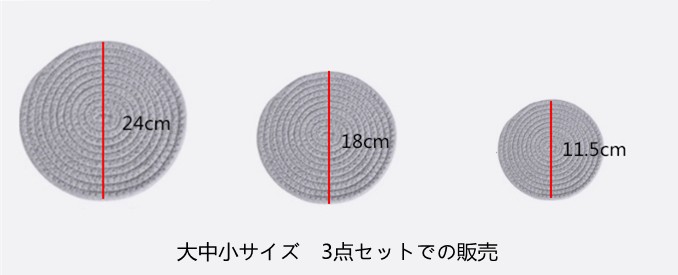 24cm

18cm

11.5cm

大中小サイズ　3点セットでの販売